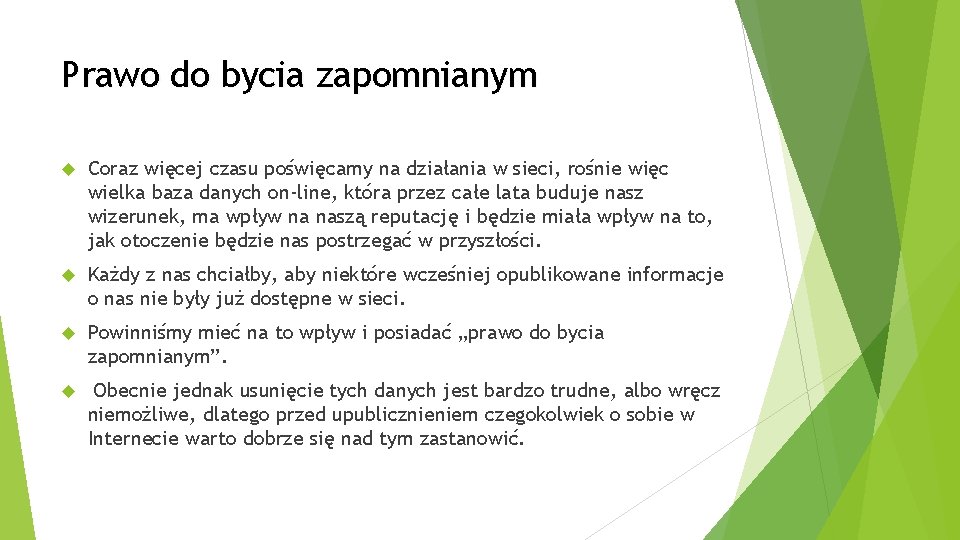 Prawo do bycia zapomnianym

Coraz więcej czasu poświęcamy na działania w sieci, rośnie więc wielka baza danych on-line, która przez całe lata buduje nasz wizerunek, ma wpływ na naszą reputację i będzie miała wpływ na to, jak otoczenie będzie nas postrzegać w przyszłości.

Każdy z nas chciałby, aby niektóre wcześniej opublikowane informacje o nas nie były już dostępne w sieci.

Powinniśmy mieć na to wpływ i posiadać „prawo do bycia zapomnianym”.

Obecnie jednak usunięcie tych danych jest bardzo trudne, albo wręcz niemożliwe, dlatego przed upublicznieniem czegokolwiek o sobie w Internecie warto dobrze się nad tym zastanowić.